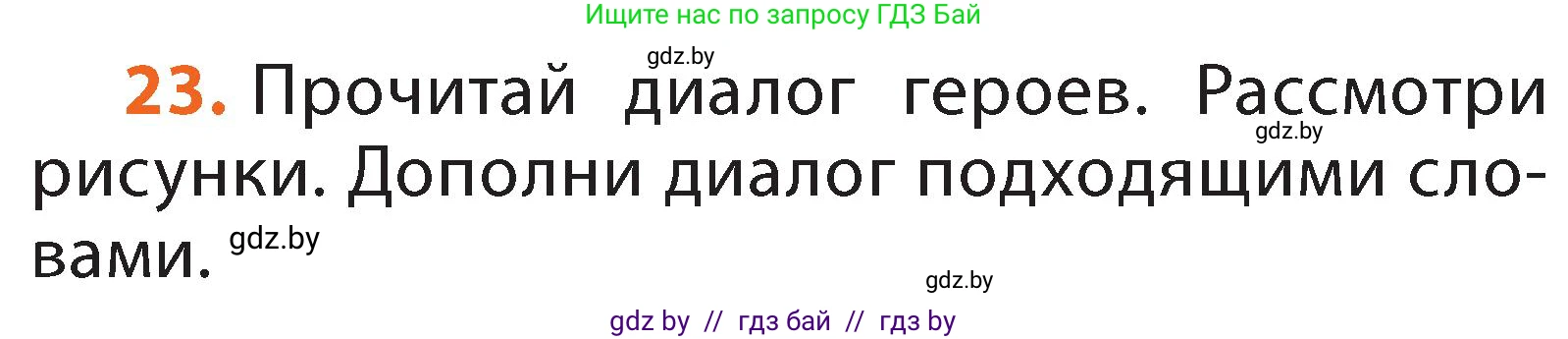 Ищите нас по запросу ГДЗ Бай

gdz.by

23. Прочитай диалог героев. Рассмотри рисунки. Дополни диалог подходящими словами.

gdz.by

gdz.by

gdz.by

gdz by // гдз бай // гдз by